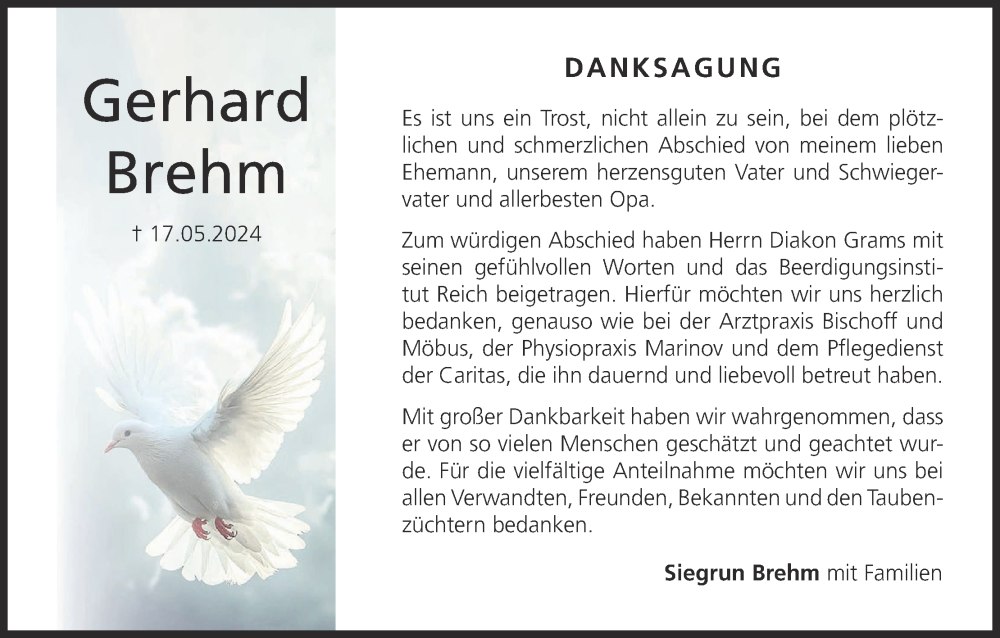 Gerhard Brehm

† 17.05.2024

DANKSAGUNG

Es ist uns ein Trost, nicht allein zu sein, bei dem plötzlichen und schmerzlichen Abschied von meinem lieben Ehemann, unserem herzensguten Vater und Schwiegervater und allerbesten Opa.

Zum würdigen Abschied haben Herrn Diakon Grams mit seinen gefühlvollen Worten und das Beerdigungsinstitut Reich beigetragen. Hierfür möchten wir uns herzlich bedanken, genauso wie bei der Arztpraxis Bischoff und Möbus, der Physiopraxis Marinov und dem Pflegedienst der Caritas, die ihn dauernd und liebevoll betreut haben.

Mit großer Dankbarkeit haben wir wahrgenommen, dass er von so vielen Menschen geschätzt und geachtet wurde. Für die vielfältige Anteilnahme möchten wir uns bei allen Verwandten, Freunden, Bekannten und den Taubenzüchtern bedanken.

Siegrun Brehm mit Familien